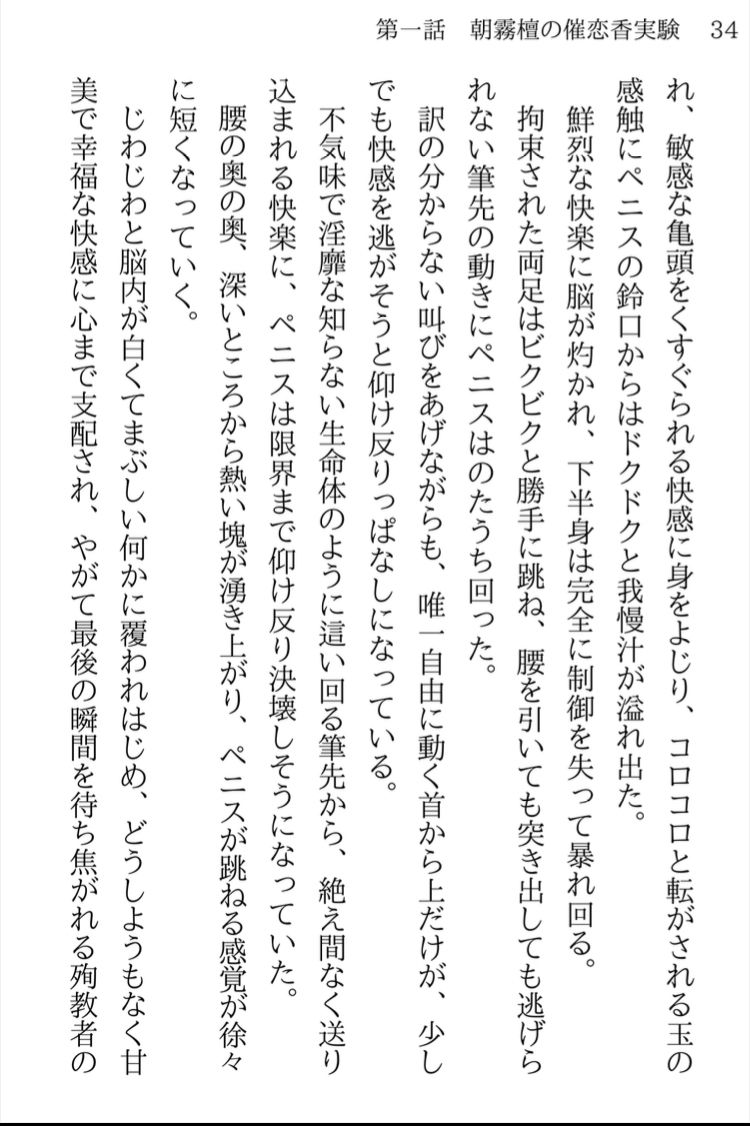 第一話　朝霧檀の催恋香実験　34

れ、敏感な亀頭をくすぐられる快感に身をよじり、コロコロと転がされる玉の感触にペニスの鈴口からはドクドクと我慢汁が溢れ出た。
鮮烈な快楽に脳が灼かれ、下半身は完全に制御を失って暴れ回る。
拘束された両足はビクビクと勝手に跳ね、腰を引いても突き出しても逃げられない筆先の動きにペニスはのたうち回った。
訳の分からない叫びをあげながらも、唯一自由に動く首から上だけが、少しでも快感を逃がそうと仰け反りっぱなしになっている。
不気味で淫靡な知らない生命体のように這い回る筆先から、絶え間なく送り込まれる快楽に、ペニスは限界まで仰け反り決壊しそうになっていた。
腰の奥の奥、深いところから熱い塊が湧き上がり、ペニスが跳ねる感覚が徐々に短くなっていく。
じわじわと脳内が白くてまぶしい何かに覆われはじめ、どうしようもなく甘美で幸福な快感に心まで支配され、やがて最後の瞬間を待ち焦がれる殉教者の